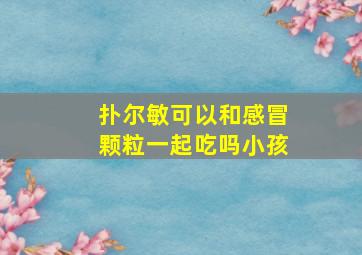 扑尔敏可以和感冒颗粒一起吃吗小孩